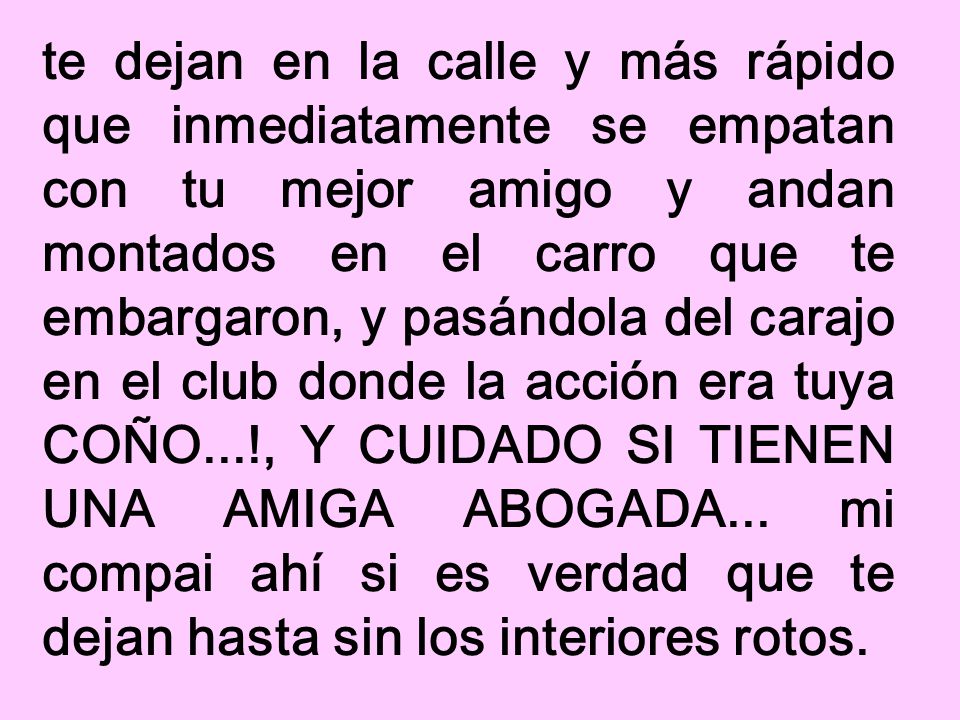 te dejan en la calle y más rápido que inmediatamente se empatan con tu mejor amigo y andan montados en el carro que te embargaron, y pasándola del carajo en el club donde la acción era tuya COÑO...!, Y CUIDADO SI TIENEN UNA AMIGA ABOGADA... mi compai ahí si es verdad que te dejan hasta sin los interiores rotos.